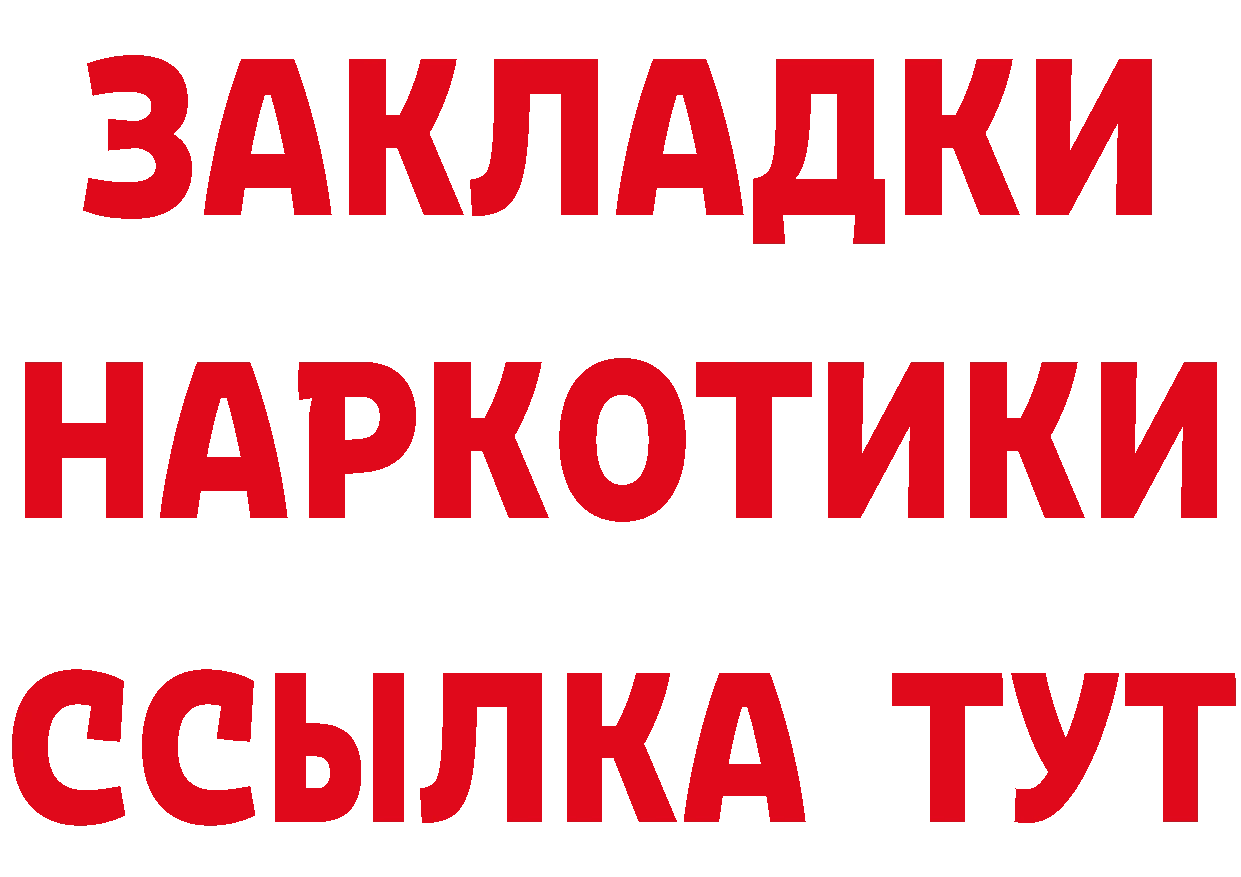 ЗАКЛАДКИ НАРКОТИКИ ССЫЛКА ТУТ